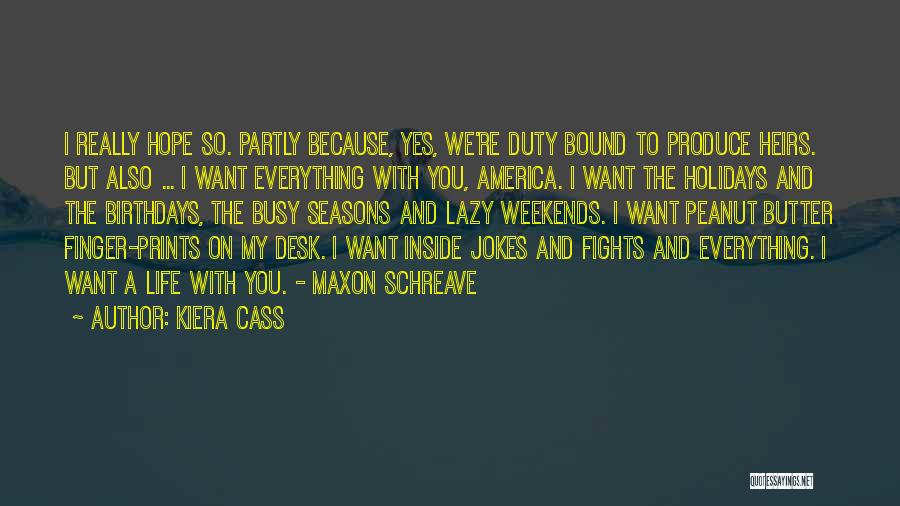 I REALLY HOPE SO. PARTLY BECAUSE, YES, WE'RE DUTY BOUND TO PRODUCE HEIRS. BUT ALSO ... I WANT EVERYTHING WITH YOU, AMERICA. I WANT THE HOLIDAYS AND THE BIRTHDAYS, THE BUSY SEASONS AND LAZY WEEKENDS. I WANT PEANUT BUTTER FINGER-PRINTS ON MY DESK. I WANT INSIDE JOKES AND FIGHTS AND EVERYTHING. I WANT A LIFE WITH YOU. - MAXON SCHREAVE

~ AUTHOR: KIERA CASS

QUOTESSAYINGS.NET